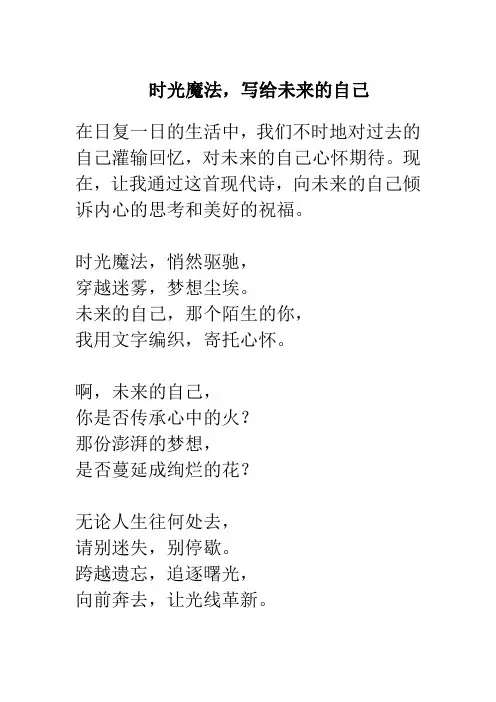 时光魔法，写给未来的自己

在日复一日的生活中，我们不时地对过去的自己灌输回忆，对未来的自己心怀期待。现在，让我通过这首现代诗，向未来的自己倾诉内心的思考和美好的祝福。

时光魔法，悄然驱驰，
穿越迷雾，梦想尘埃。
未来的自己，那个陌生的你，
我用文字编织，寄托心怀。

啊，未来的自己，
你是否传承心中的火？
那份澎湃的梦想，
是否蔓延成绚烂的花？

无论人生往何处去，
请别迷失，别停歇。
跨越遗忘，追逐曙光，
向前奔去，让光线革新。